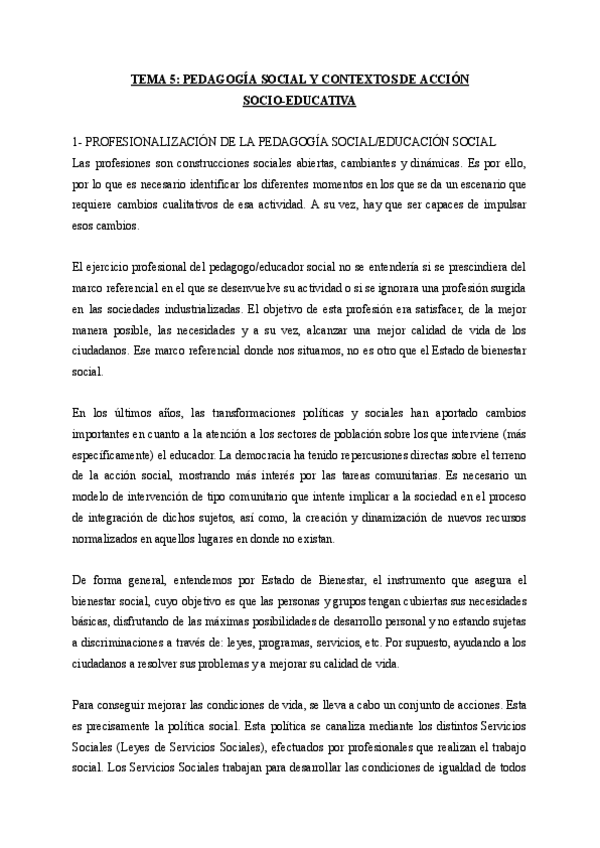 TEMA 5: PEDAGOGÍA SOCIAL Y CONTEXTOS DE ACCIÓN SOCIO-EDUCATIVA

1- PROFESIONALIZACIÓN DE LA PEDAGOGÍA SOCIAL/EDUCACIÓN SOCIAL

Las profesiones son construcciones sociales abiertas, cambiantes y dinámicas. Es por ello, por lo que es necesario identificar los diferentes momentos en los que se da un escenario que requiere cambios cualitativos de esa actividad. A su vez, hay que ser capaces de impulsar esos cambios.

El ejercicio profesional del pedagogo/educador social no se entendería si se prescindiera del marco referencial en el que se desenvuelve su actividad o si se ignorara una profesión surgida en las sociedades industrializadas. El objetivo de esta profesión era satisfacer, de la mejor manera posible, las necesidades y a su vez, alcanzar una mejor calidad de vida de los ciudadanos. Ese marco referencial donde nos situamos, no es otro que el Estado de bienestar social.

En los últimos años, las transformaciones políticas y sociales han aportado cambios importantes en cuanto a la atención a los sectores de población sobre los que interviene (más específicamente) el educador. La democracia ha tenido repercusiones directas sobre el terreno de la acción social, mostrando más interés por las tareas comunitarias. Es necesario un modelo de intervención de tipo comunitario que intente implicar a la sociedad en el proceso de integración de dichos sujetos, así como, la creación y dinamización de nuevos recursos normalizados en aquellos lugares en donde no existan.

De forma general, entendemos por Estado de Bienestar, el instrumento que asegura el bienestar social, cuyo objetivo es que las personas y grupos tengan cubiertas sus necesidades básicas, disfrutando de las máximas posibilidades de desarrollo personal y no estando sujetas a discriminaciones a través de: leyes, programas, servicios, etc. Por supuesto, ayudando a los ciudadanos a resolver sus problemas y a mejorar su calidad de vida.

Para conseguir mejorar las condiciones de vida, se lleva a cabo un conjunto de acciones. Esta es precisamente la política social. Esta política se canaliza mediante los distintos Servicios Sociales (Leyes de Servicios Sociales), efectuados por profesionales que realizan el trabajo social. Los Servicios Sociales trabajan para desarrollar las condiciones de igualdad de todos